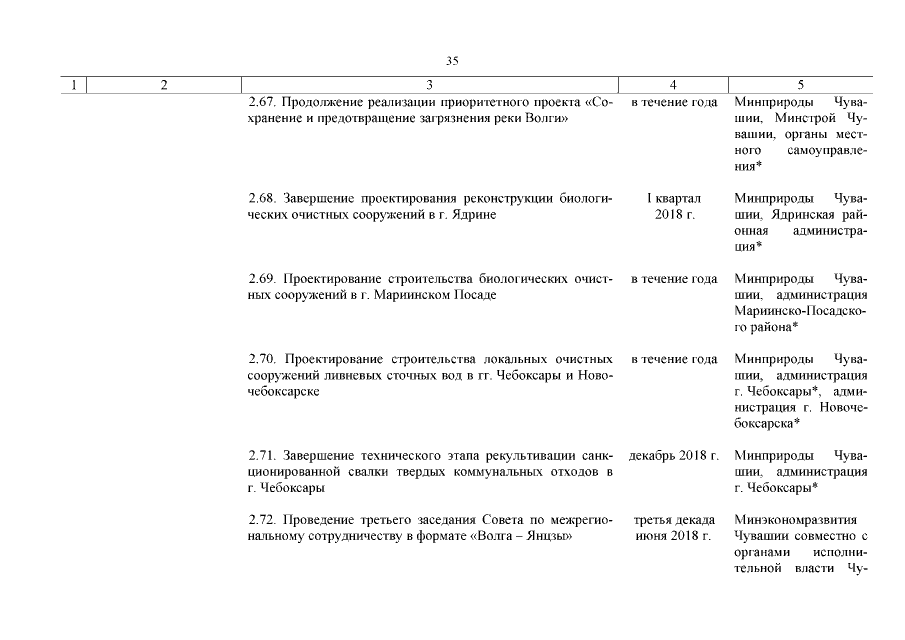 35

| 1 | 2 | 3 | 4 | 5 |
|---|---|---|---|---|
| | | 2.67. Продолжение реализации приоритетного проекта «Сохранение и предотвращение загрязнения реки Волги» | в течение года | Минприроды Чувашии, Минстрой Чувашии, органы местного самоуправления* |
| | | 2.68. Завершение проектирования реконструкции биологических очистных сооружений в г. Ядрине | I квартал 2018 г. | Минприроды Чувашии, Ядринская районная администрация* |
| | | 2.69. Проектирование строительства биологических очистных сооружений в г. Мариинском Посаде | в течение года | Минприроды Чувашии, администрация Мариинско-Посадского района* |
| | | 2.70. Проектирование строительства локальных очистных сооружений ливневых сточных вод в гг. Чебоксары и Новочебоксарске | в течение года | Минприроды Чувашии, администрация г. Чебоксары*, администрация г. Новочебоксарска* |
| | | 2.71. Завершение технического этапа рекультивации санкционированной свалки твердых коммунальных отходов в г. Чебоксары | декабрь 2018 г. | Минприроды Чувашии, администрация г. Чебоксары* |
| | | 2.72. Проведение третьего заседания Совета по межрегиональному сотрудничеству в формате «Волга – Янцзы» | третья декада июня 2018 г. | Минэкономразвития Чувашии совместно с органами исполнительной власти Чу- |